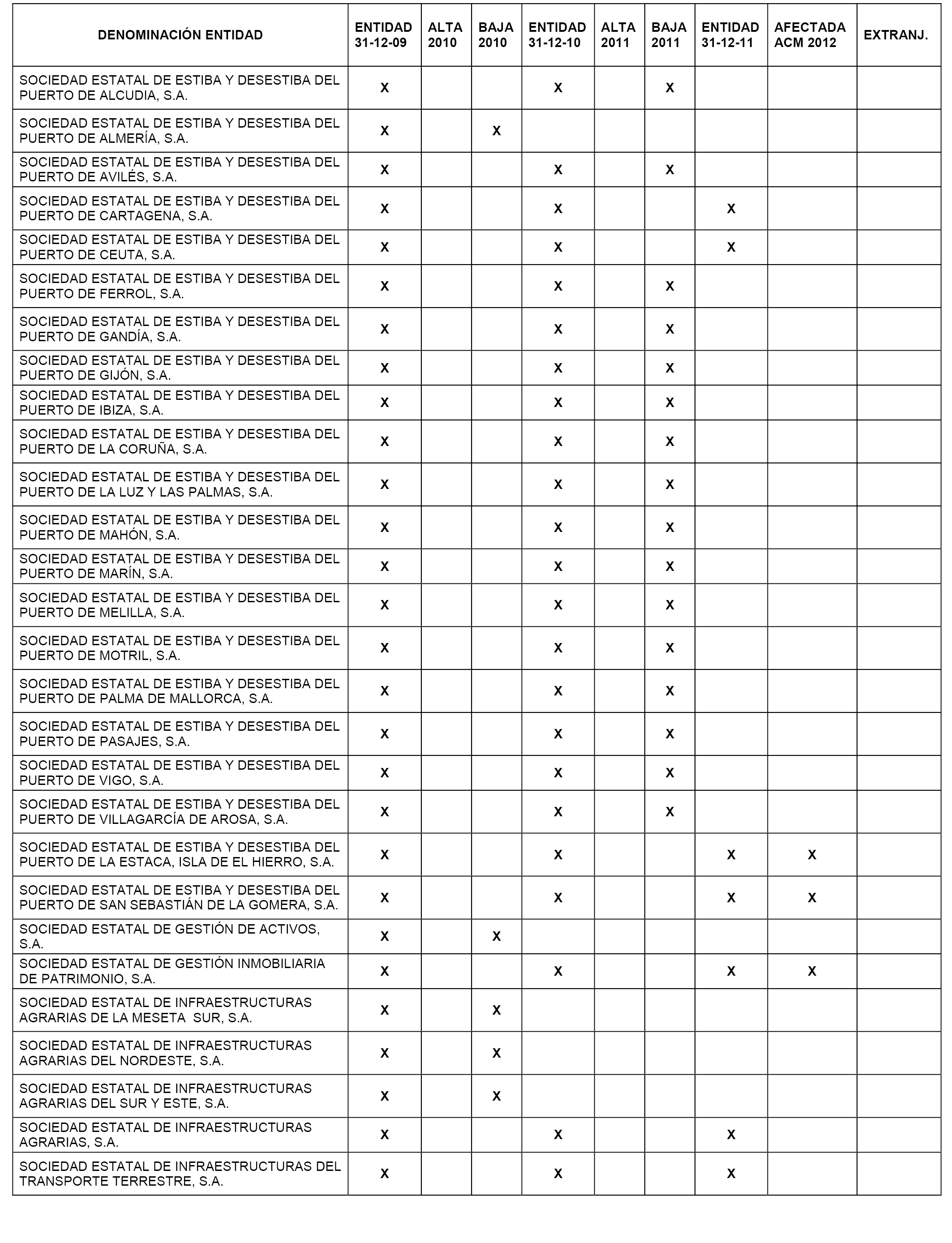 | DENOMINACIÓN ENTIDAD | ENTIDAD 31-12-09 | ALTA 2010 | BAJA 2010 | ENTIDAD 31-12-10 | ALTA 2011 | BAJA 2011 | ENTIDAD 31-12-11 | AFECTADA ACM 2012 | EXTRANJ. |
|---|---|---|---|---|---|---|---|---|---|
| SOCIEDAD ESTATAL DE ESTIBA Y DESESTIBA DEL PUERTO DE ALCUDIA, S.A. | X | | | X | | X | | | |
| SOCIEDAD ESTATAL DE ESTIBA Y DESESTIBA DEL PUERTO DE ALMERÍA, S.A. | X | | X | | | | | | |
| SOCIEDAD ESTATAL DE ESTIBA Y DESESTIBA DEL PUERTO DE AVILÉS, S.A. | X | | | X | | X | | | |
| SOCIEDAD ESTATAL DE ESTIBA Y DESESTIBA DEL PUERTO DE CARTAGENA, S.A. | X | | | X | | | X | | |
| SOCIEDAD ESTATAL DE ESTIBA Y DESESTIBA DEL PUERTO DE CEUTA, S.A. | X | | | X | | | X | | |
| SOCIEDAD ESTATAL DE ESTIBA Y DESESTIBA DEL PUERTO DE FERROL, S.A. | X | | | X | | X | | | |
| SOCIEDAD ESTATAL DE ESTIBA Y DESESTIBA DEL PUERTO DE GANDÍA, S.A. | X | | | X | | X | | | |
| SOCIEDAD ESTATAL DE ESTIBA Y DESESTIBA DEL PUERTO DE GIJÓN, S.A. | X | | | X | | X | | | |
| SOCIEDAD ESTATAL DE ESTIBA Y DESESTIBA DEL PUERTO DE IBIZA, S.A. | X | | | X | | X | | | |
| SOCIEDAD ESTATAL DE ESTIBA Y DESESTIBA DEL PUERTO DE LA CORUÑA, S.A. | X | | | X | | X | | | |
| SOCIEDAD ESTATAL DE ESTIBA Y DESESTIBA DEL PUERTO DE LA LUZ Y LAS PALMAS, S.A. | X | | | X | | X | | | |
| SOCIEDAD ESTATAL DE ESTIBA Y DESESTIBA DEL PUERTO DE MAHÓN, S.A. | X | | | X | | X | | | |
| SOCIEDAD ESTATAL DE ESTIBA Y DESESTIBA DEL PUERTO DE MARÍN, S.A. | X | | | X | | X | | | |
| SOCIEDAD ESTATAL DE ESTIBA Y DESESTIBA DEL PUERTO DE MELILLA, S.A. | X | | | X | | X | | | |
| SOCIEDAD ESTATAL DE ESTIBA Y DESESTIBA DEL PUERTO DE MOTRIL, S.A. | X | | | X | | X | | | |
| SOCIEDAD ESTATAL DE ESTIBA Y DESESTIBA DEL PUERTO DE PALMA DE MALLORCA, S.A. | X | | | X | | X | | | |
| SOCIEDAD ESTATAL DE ESTIBA Y DESESTIBA DEL PUERTO DE PASAJES, S.A. | X | | | X | | X | | | |
| SOCIEDAD ESTATAL DE ESTIBA Y DESESTIBA DEL PUERTO DE VIGO, S.A. | X | | | X | | X | | | |
| SOCIEDAD ESTATAL DE ESTIBA Y DESESTIBA DEL PUERTO DE VILLAGARCÍA DE AROSA, S.A. | X | | | X | | X | | | |
| SOCIEDAD ESTATAL DE ESTIBA Y DESESTIBA DEL PUERTO DE LA ESTACA, ISLA DE EL HIERRO, S.A. | X | | | X | | | X | X | |
| SOCIEDAD ESTATAL DE ESTIBA Y DESESTIBA DEL PUERTO DE SAN SEBASTIÁN DE LA GOMERA, S.A. | X | | | X | | | X | X | |
| SOCIEDAD ESTATAL DE GESTIÓN DE ACTIVOS, S.A. | X | | X | | | | | | |
| SOCIEDAD ESTATAL DE GESTIÓN INMOBILIARIA DE PATRIMONIO, S.A. | X | | | X | | | X | X | |
| SOCIEDAD ESTATAL DE INFRAESTRUCTURAS AGRARIAS DE LA MESETA SUR, S.A. | X | | X | | | | | | |
| SOCIEDAD ESTATAL DE INFRAESTRUCTURAS AGRARIAS DEL NORDESTE, S.A. | X | | X | | | | | | |
| SOCIEDAD ESTATAL DE INFRAESTRUCTURAS AGRARIAS DEL SUR Y ESTE, S.A. | X | | X | | | | | | |
| SOCIEDAD ESTATAL DE INFRAESTRUCTURAS AGRARIAS, S.A. | X | | | X | | | X | | |
| SOCIEDAD ESTATAL DE INFRAESTRUCTURAS DEL TRANSPORTE TERRESTRE, S.A. | X | | | X | | | X | | |